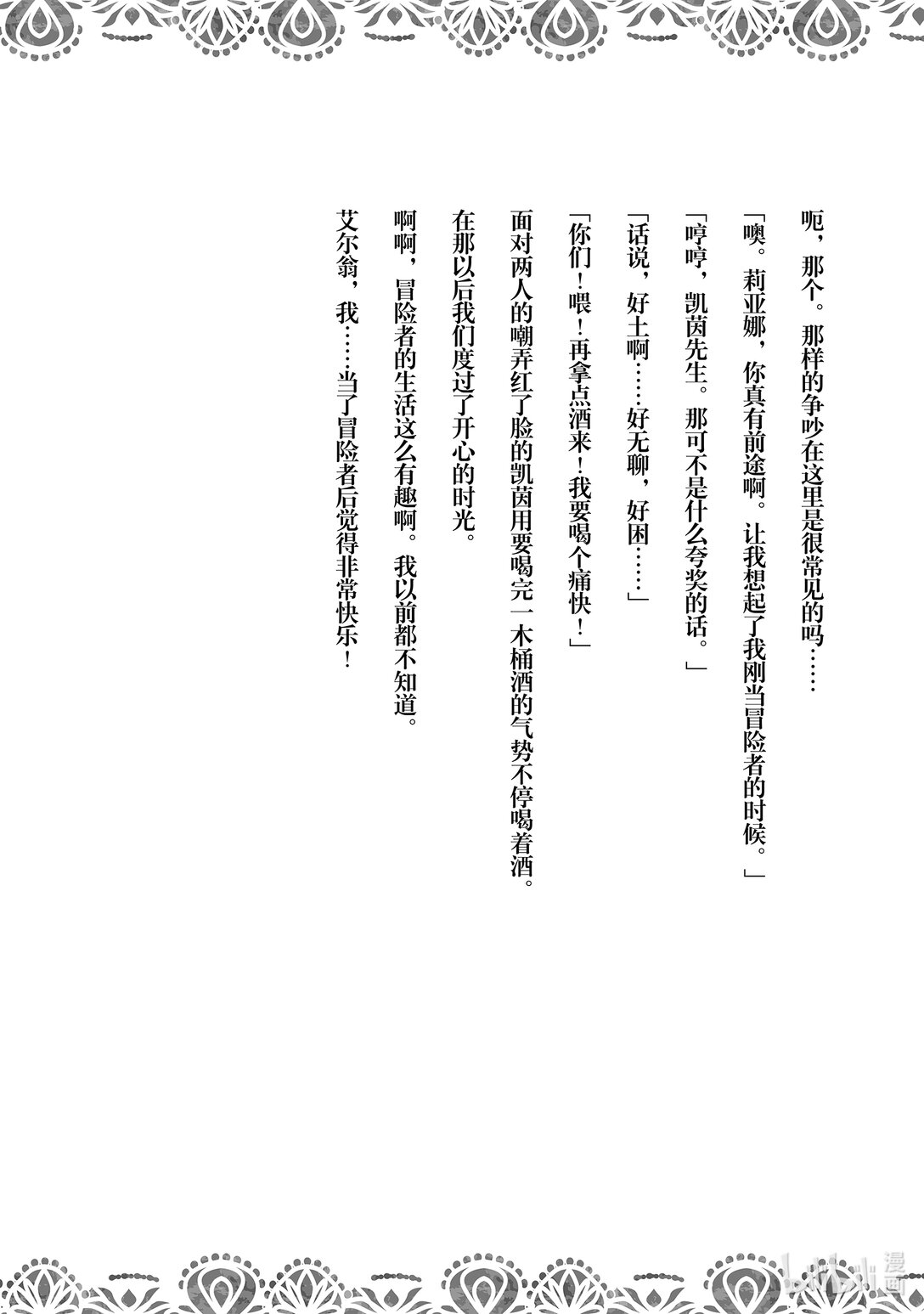 呃，那个。那样的争吵在这里是很常见的吗……

「噢。莉亚娜，你真有前途啊。让我想起了我刚当冒险者的时候。」

「哼哼，凯茵先生。那可不是什么夸奖的话。」

「话说，好土啊……好无聊，好困……」

「你们！喂！再拿点酒来！我要喝个痛快！」

面对两人的嘲弄红了脸的凯茵用要喝完一木桶酒的气势不停喝着酒。

在那以后我们度过了开心的时光。

啊啊，冒险者的生活这么有趣啊。我以前都不知道。

艾尔翁，我……当了冒险者后觉得非常快乐！

bilibili漫画